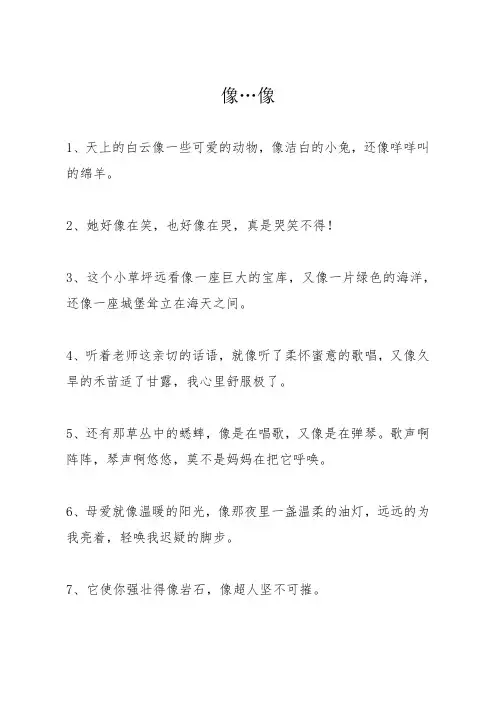 像…像

1、天上的白云像一些可爱的动物，像洁白的小兔，还像咩咩叫的绵羊。

2、她好像在笑，也好像在哭，真是哭笑不得！

3、这个小草坪远看像一座巨大的宝库，又像一片绿色的海洋，还像一座城堡耸立在海天之间。

4、听着老师这亲切的话语，就像听了柔怀蜜意的歌唱，又像久旱的禾苗适了甘露，我心里舒服极了。

5、还有那草丛中的蟋蟀，像是在唱歌，又像是在弹琴。歌声啊阵阵，琴声啊悠悠，莫不是妈妈在把它呼唤。

6、母爱就像温暖的阳光，像那夜里一盏温柔的油灯，远远的为我亮着，轻唤我迟疑的脚步。

7、它使你强壮得像岩石，像超人坚不可摧。